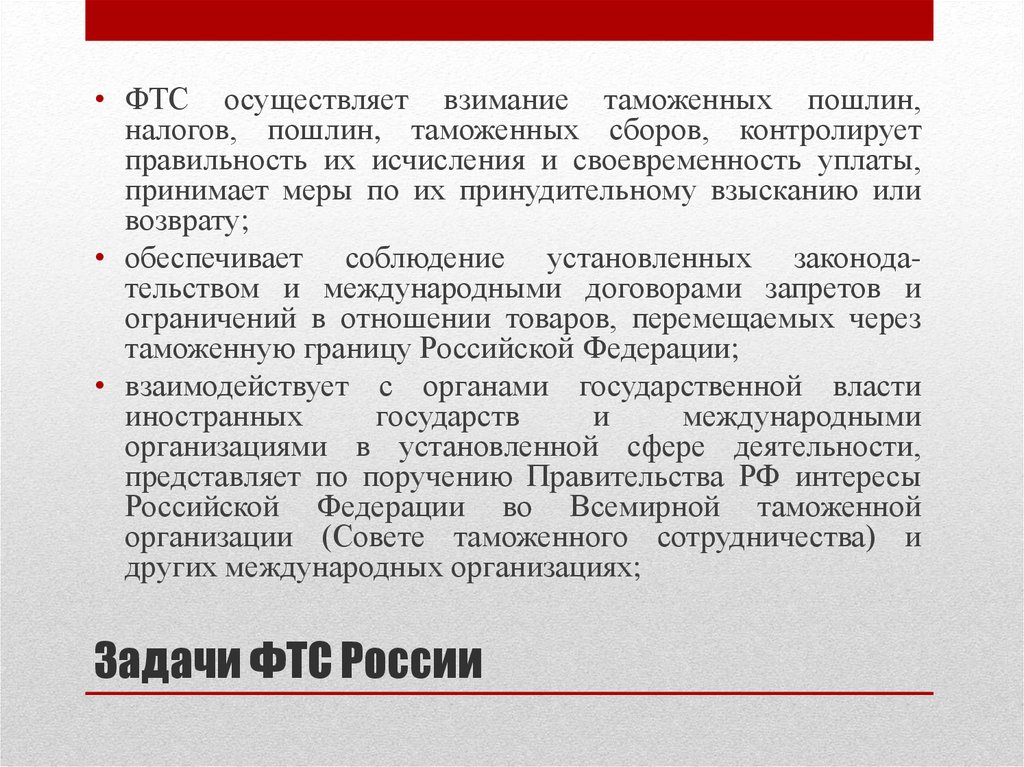 • ФТС осуществляет взимание таможенных пошлин, налогов, пошлин, таможенных сборов, контролирует правильность их исчисления и своевременность уплаты, принимает меры по их принудительному взысканию или возврату;

• обеспечивает соблюдение установленных законодательством и международными договорами запретов и ограничений в отношении товаров, перемещаемых через таможенную границу Российской Федерации;

• взаимодействует с органами государственной власти иностранных государств и международными организациями в установленной сфере деятельности, представляет по поручению Правительства РФ интересы Российской Федерации во Всемирной таможенной организации (Совете таможенного сотрудничества) и других международных организациях;

Задачи ФТС России